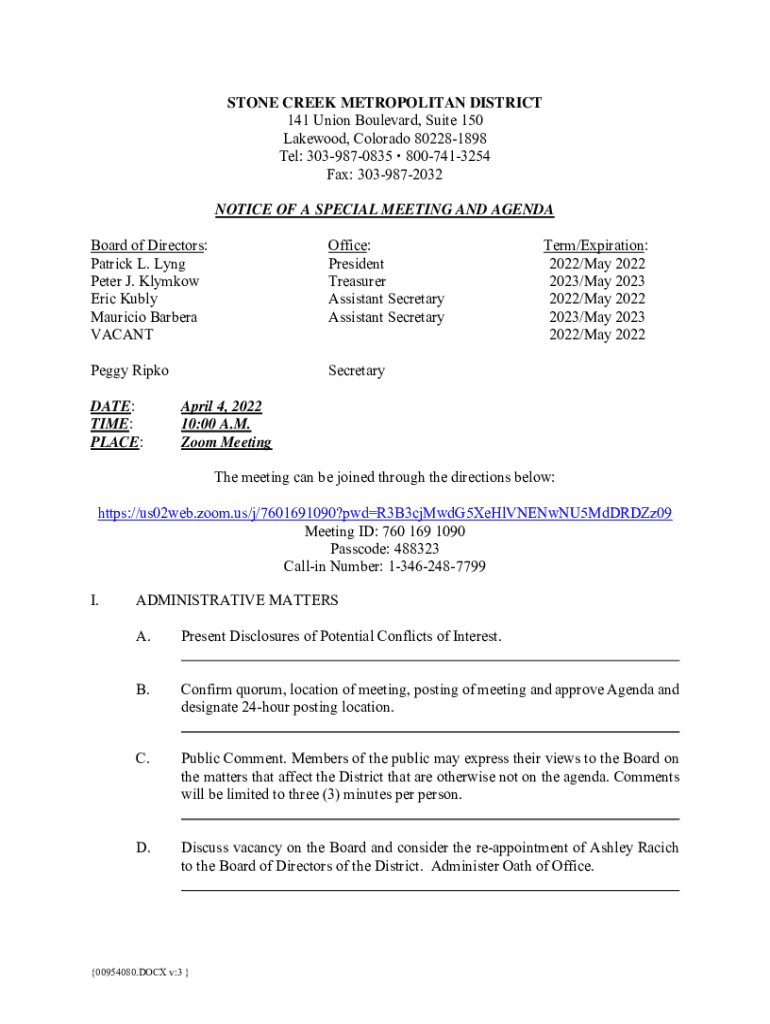 STONE CREEK METROPOLITAN DISTRICT
141 Union Boulevard, Suite 150
Lakewood, Colorado 80228-1898
Tel: 303-987-0835 • 800-741-3254
Fax: 303-987-2032

NOTICE OF A SPECIAL MEETING AND AGENDA

| Board of Directors: | Office: | Term/Expiration: |
|---|---|---|
| Patrick L. Lyng | President | 2022/May 2022 |
| Peter J. Klymkow | Treasurer | 2023/May 2023 |
| Eric Kubly | Assistant Secretary | 2022/May 2022 |
| Mauricio Barbera | Assistant Secretary | 2023/May 2023 |
| VACANT | | 2022/May 2022 |
| Peggy Ripko | Secretary | |

DATE: April 4, 2022
TIME: 10:00 A.M.
PLACE: Zoom Meeting

The meeting can be joined through the directions below:

https://us02web.zoom.us/j/7601691090?pwd=R3B3cjMwdG5XeHlVNENwNU5MdDRDZz09
Meeting ID: 760 169 1090
Passcode: 488323
Call-in Number: 1-346-248-7799

I. ADMINISTRATIVE MATTERS

A. Present Disclosures of Potential Conflicts of Interest.

B. Confirm quorum, location of meeting, posting of meeting and approve Agenda and designate 24-hour posting location.

C. Public Comment. Members of the public may express their views to the Board on the matters that affect the District that are otherwise not on the agenda. Comments will be limited to three (3) minutes per person.

D. Discuss vacancy on the Board and consider the re-appointment of Ashley Racich to the Board of Directors of the District. Administer Oath of Office.

{00954080.DOCX v:3 }